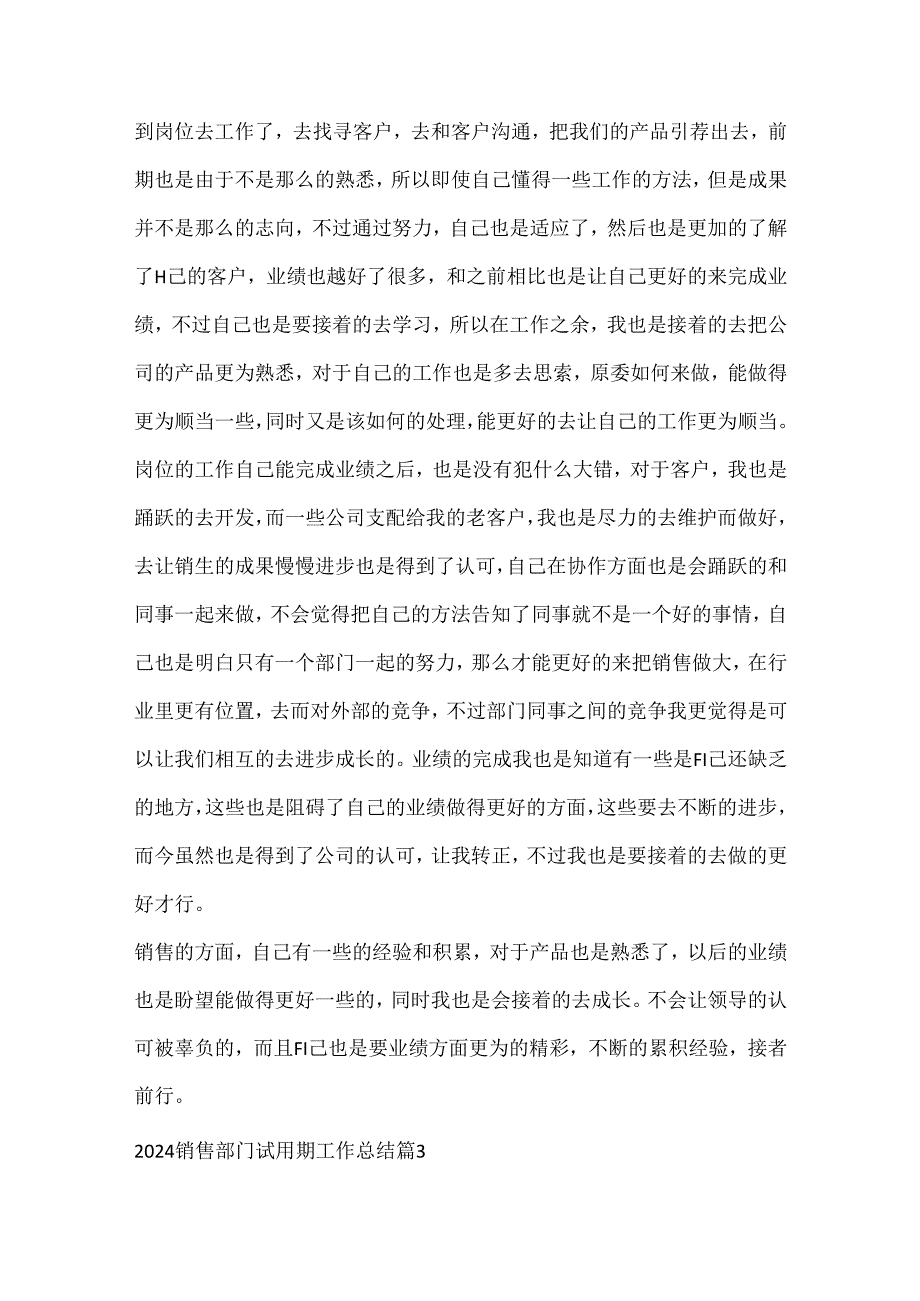 到岗位去工作了，去找寻客户，去和客户沟通，把我们的产品引荐出去，前期也是由于不是那么的熟悉，所以即使自己懂得一些工作的方法，但是成果并不是那么的志向，不过通过努力，自己也是适应了，然后也是更加的了解了H己的客户，业绩也越好了很多，和之前相比也是让自己更好的来完成业绩，不过自己也是要接着的去学习，所以在工作之余，我也是接着的去把公司的产品更为熟悉，对于自己的工作也是多去思索，原委如何来做，能做得更为顺当一些，同时又是该如何的处理，能更好的去让自己的工作更为顺当。岗位的工作自己能完成业绩之后，也是没有犯什么大错，对于客户，我也是踊跃的去开发，而一些公司支配给我的老客户，我也是尽力的去维护而做好，去让销生的成果慢慢进步也是得到了认可，自己在协作方面也是会踊跃的和同事一起来做，不会觉得把自己的方法告知了同事就不是一个好的事情，自己也是明白只有一个部门一起的努力，那么才能更好的来把销售做大，在行业里更有位置，去而对外部的竞争，不过部门同事之间的竞争我更觉得是可以让我们相互的去进步成长的。业绩的完成我也是知道有一些是FI己还缺乏的地方，这些也是阻碍了自己的业绩做得更好的方面，这些要去不断的进步，而今虽然也是得到了公司的认可，让我转正，不过我也是要接着的去做的更好才行。

销售的方面，自己有一些的经验和积累，对于产品也是熟悉了，以后的业绩也是盼望能做得更好一些的，同时我也是会接着的去成长。不会让领导的认可被辜负的，而且FI己也是要业绩方面更为的精彩，不断的累积经验，接者前行。

2024销售部门试用期工作总结篇3